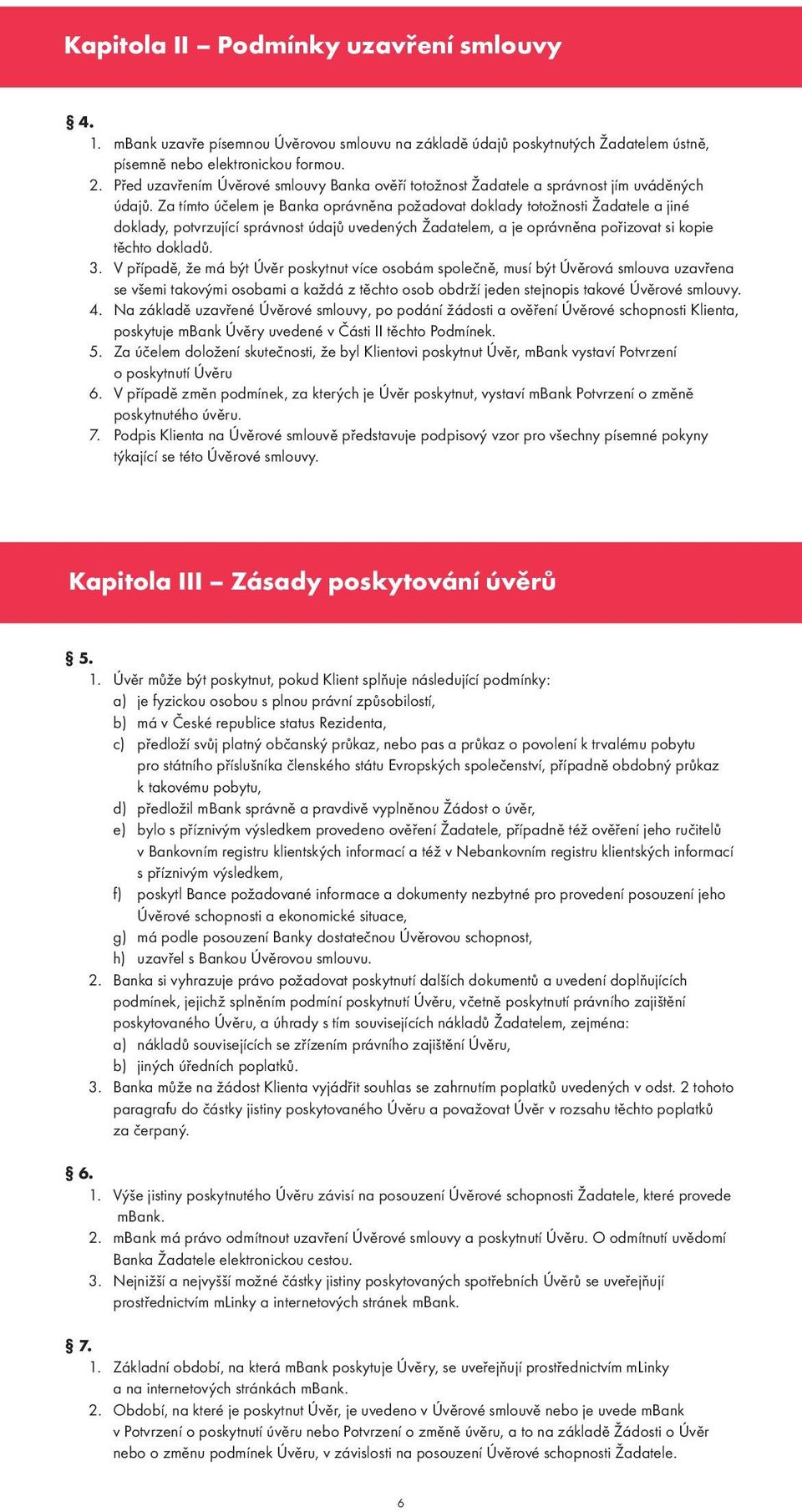 Kapitola II – Podmínky uzavření smlouvy

§ 4.

1. mBank uzavře písemnou Úvěrovou smlouvu na základě údajů poskytnutých Žadatelem ústně, písemně nebo elektronickou formou.
2. Před uzavřením Úvěrové smlouvy Banka ověří totožnost Žadatele a správnost jím uváděných údajů. Za tímto účelem je Banka oprávněna požadovat doklady totožnosti Žadatele a jiné doklady, potvrzující správnost údajů uvedených Žadatelem, a je oprávněna pořizovat si kopie těchto dokladů.
3. V případě, že má být Úvěr poskytnut více osobám společně, musí být Úvěrová smlouva uzavřena se všemi takovými osobami a každá z těchto osob obdrží jeden stejnopis takové Úvěrové smlouvy.
4. Na základě uzavřené Úvěrové smlouvy, po podání žádosti a ověření Úvěrové schopnosti Klienta, poskytuje mBank Úvěry uvedené v Části II těchto Podmínek.
5. Za účelem doložení skutečnosti, že byl Klientovi poskytnut Úvěr, mBank vystaví Potvrzení o poskytnutí Úvěru
6. V případě změn podmínek, za kterých je Úvěr poskytnut, vystaví mBank Potvrzení o změně poskytnutého úvěru.
7. Podpis Klienta na Úvěrové smlouvě představuje podpisový vzor pro všechny písemné pokyny týkající se této Úvěrové smlouvy.

Kapitola III – Zásady poskytování úvěrů

§ 5.

1. Úvěr může být poskytnut, pokud Klient splňuje následující podmínky:
a) je fyzickou osobou s plnou právní způsobilostí,
b) má v České republice status Rezidenta,
c) předloží svůj platný občanský průkaz, nebo pas a průkaz o povolení k trvalému pobytu pro státního příslušníka členského státu Evropských společenství, případně obdobný průkaz k takovému pobytu,
d) předložil mBank správně a pravdivě vyplněnou Žádost o úvěr,
e) bylo s příznivým výsledkem provedeno ověření Žadatele, případně též ověření jeho ručitelů v Bankovním registru klientských informací a též v Nebankovním registru klientských informací s příznivým výsledkem,
f) poskytl Bance požadované informace a dokumenty nezbytné pro provedení posouzení jeho Úvěrové schopnosti a ekonomické situace,
g) má podle posouzení Banky dostatečnou Úvěrovou schopnost,
h) uzavřel s Bankou Úvěrovou smlouvu.
2. Banka si vyhrazuje právo požadovat poskytnutí dalších dokumentů a uvedení doplňujících podmínek, jejichž splněním podmíní poskytnutí Úvěru, včetně poskytnutí právního zajištění poskytovaného Úvěru, a úhrady s tím souvisejících nákladů Žadatelem, zejména:
a) nákladů souvisejících se zřízením právního zajištění Úvěru,
b) jiných úředních poplatků.
3. Banka může na žádost Klienta vyjádřit souhlas se zahrnutím poplatků uvedených v odst. 2 tohoto paragrafu do částky jistiny poskytovaného Úvěru a považovat Úvěr v rozsahu těchto poplatků za čerpaný.

§ 6.

1. Výše jistiny poskytnutého Úvěru závisí na posouzení Úvěrové schopnosti Žadatele, které provede mBank.
2. mBank má právo odmítnout uzavření Úvěrové smlouvy a poskytnutí Úvěru. O odmítnutí uvědomí Banka Žadatele elektronickou cestou.
3. Nejnižší a nejvyšší možné částky jistiny poskytovaných spotřebních Úvěrů se uveřejňují prostřednictvím mLinky a internetových stránek mBank.

§ 7.

1. Základní období, na která mBank poskytuje Úvěry, se uveřejňují prostřednictvím mLinky a na internetových stránkách mBank.
2. Období, na které je poskytnut Úvěr, je uvedeno v Úvěrové smlouvě nebo je uvede mBank v Potvrzení o poskytnutí úvěru nebo Potvrzení o změně úvěru, a to na základě Žádosti o Úvěr nebo o změnu podmínek Úvěru, v závislosti na posouzení Úvěrové schopnosti Žadatele.

6